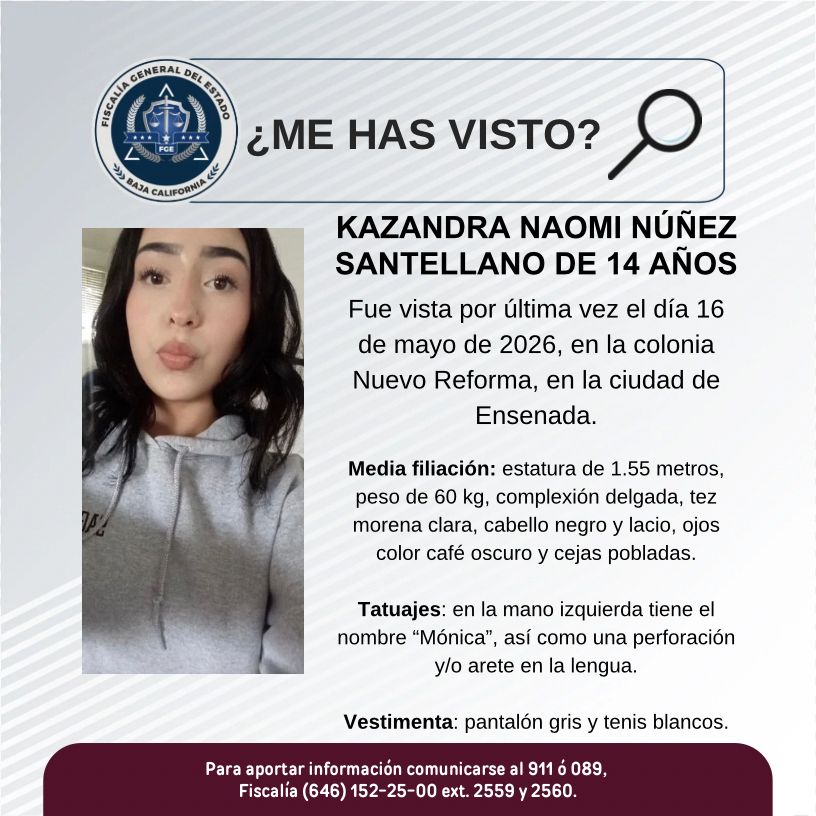 FISCALÍA GENERAL DEL ESTADO
FGE
BAJA CALIFORNIA

¿ME HAS VISTO?

KAZANDRA NAOMI NÚÑEZ SANTELLANO DE 14 AÑOS

Fue vista por última vez el día 16 de mayo de 2026, en la colonia Nuevo Reforma, en la ciudad de Ensenada.

Media filiación: estatura de 1.55 metros, peso de 60 kg, complexión delgada, tez morena clara, cabello negro y lacio, ojos color café oscuro y cejas pobladas.

Tatuajes: en la mano izquierda tiene el nombre “Mónica”, así como una perforación y/o arete en la lengua.

Vestimenta: pantalón gris y tenis blancos.

Para aportar información comunicarse al 911 ó 089, Fiscalía (646) 152-25-00 ext. 2559 y 2560.